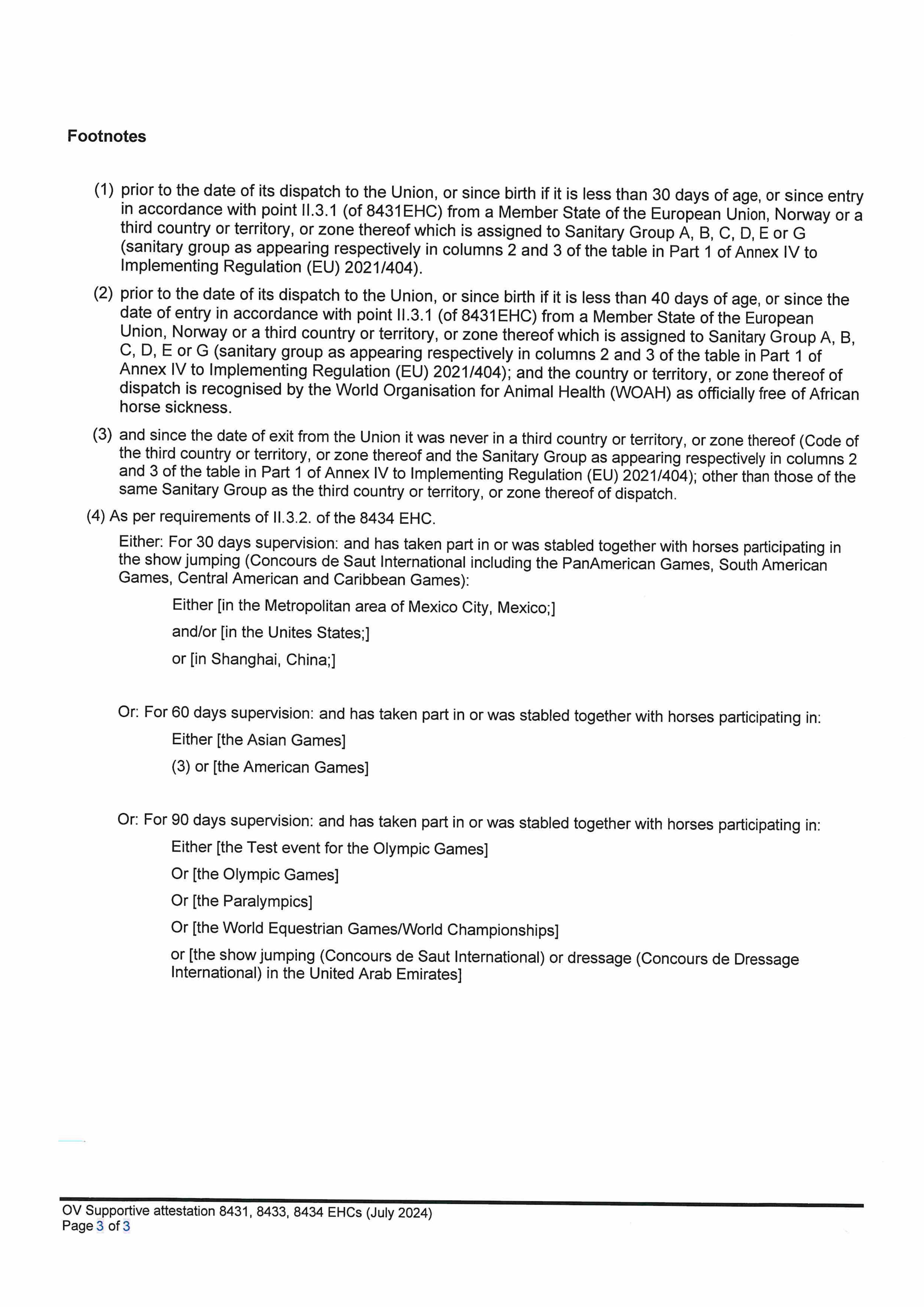 Footnotes

(1) prior to the date of its dispatch to the Union, or since birth if it is less than 30 days of age, or since entry in accordance with point II.3.1 (of 8431EHC) from a Member State of the European Union, Norway or a third country or territory, or zone thereof which is assigned to Sanitary Group A, B, C, D, E or G (sanitary group as appearing respectively in columns 2 and 3 of the table in Part 1 of Annex IV to Implementing Regulation (EU) 2021/404).

(2) prior to the date of its dispatch to the Union, or since birth if it is less than 40 days of age, or since the date of entry in accordance with point II.3.1 (of 8431EHC) from a Member State of the European Union, Norway or a third country or territory, or zone thereof which is assigned to Sanitary Group A, B, C, D, E or G (sanitary group as appearing respectively in columns 2 and 3 of the table in Part 1 of Annex IV to Implementing Regulation (EU) 2021/404); and the country or territory, or zone thereof of dispatch is recognised by the World Organisation for Animal Health (WOAH) as officially free of African horse sickness.

(3) and since the date of exit from the Union it was never in a third country or territory, or zone thereof (Code of the third country or territory, or zone thereof and the Sanitary Group as appearing respectively in columns 2 and 3 of the table in Part 1 of Annex IV to Implementing Regulation (EU) 2021/404); other than those of the same Sanitary Group as the third country or territory, or zone thereof of dispatch.

(4) As per requirements of II.3.2. of the 8434 EHC.

Either: For 30 days supervision: and has taken part in or was stabled together with horses participating in the show jumping (Concours de Saut International including the PanAmerican Games, South American Games, Central American and Caribbean Games):

Either [in the Metropolitan area of Mexico City, Mexico;]

and/or [in the Unites States;]

or [in Shanghai, China;]

Or: For 60 days supervision: and has taken part in or was stabled together with horses participating in:

Either [the Asian Games]

(3) or [the American Games]

Or: For 90 days supervision: and has taken part in or was stabled together with horses participating in:

Either [the Test event for the Olympic Games]

Or [the Olympic Games]

Or [the Paralympics]

Or [the World Equestrian Games/World Championships]

or [the show jumping (Concours de Saut International) or dressage (Concours de Dressage International) in the United Arab Emirates]

OV Supportive attestation 8431, 8433, 8434 EHCs (July 2024)
Page 3 of 3